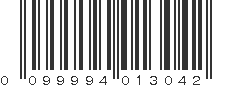 0 099994 013042